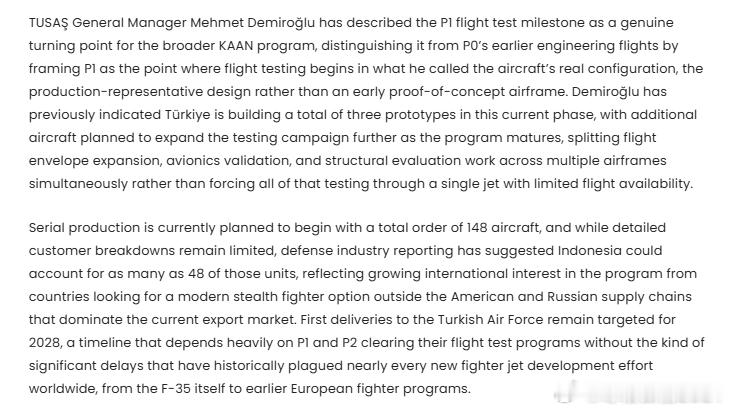 TUSAŞ General Manager Mehmet Demiroğlu has described the P1 flight test milestone as a genuine turning point for the broader KAAN program, distinguishing it from P0's earlier engineering flights by framing P1 as the point where flight testing begins in what he called the aircraft's real configuration, the production-representative design rather than an early proof-of-concept airframe. Demiroğlu has previously indicated Türkiye is building a total of three prototypes in this current phase, with additional aircraft planned to expand the testing campaign further as the program matures, splitting flight envelope expansion, avionics validation, and structural evaluation work across multiple airframes simultaneously rather than forcing all of that testing through a single jet with limited flight availability.

Serial production is currently planned to begin with a total order of 148 aircraft, and while detailed customer breakdowns remain limited, defense industry reporting has suggested Indonesia could account for as many as 48 of those units, reflecting growing international interest in the program from countries looking for a modern stealth fighter option outside the American and Russian supply chains that dominate the current export market. First deliveries to the Turkish Air Force remain targeted for 2028, a timeline that depends heavily on P1 and P2 clearing their flight test programs without the kind of significant delays that have historically plagued nearly every new fighter jet development effort worldwide, from the F-35 itself to earlier European fighter programs.